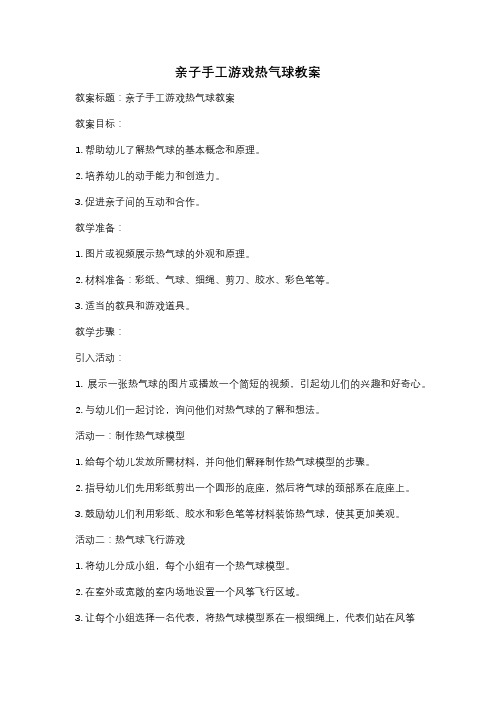 亲子手工游戏热气球教案

教案标题：亲子手工游戏热气球教案

教案目标：

1. 帮助幼儿了解热气球的基本概念和原理。

2. 培养幼儿的动手能力和创造力。

3. 促进亲子间的互动和合作。

教学准备：

1. 图片或视频展示热气球的外观和原理。

2. 材料准备：彩纸、气球、细绳、剪刀、胶水、彩色笔等。

3. 适当的教具和游戏道具。

教学步骤：

引入活动：

1. 展示一张热气球的图片或播放一个简短的视频，引起幼儿们的兴趣和好奇心。

2. 与幼儿们一起讨论，询问他们对热气球的了解和想法。

活动一：制作热气球模型

1. 给每个幼儿发放所需材料，并向他们解释制作热气球模型的步骤。

2. 指导幼儿们先用彩纸剪出一个圆形的底座，然后将气球的颈部系在底座上。

3. 鼓励幼儿们利用彩纸、胶水和彩色笔等材料装饰热气球，使其更加美观。

活动二：热气球飞行游戏

1. 将幼儿分成小组，每个小组有一个热气球模型。

2. 在室外或宽敞的室内场地设置一个风筝飞行区域。

3. 让每个小组选择一名代表，将热气球模型系在一根细绳上，代表们站在风筝